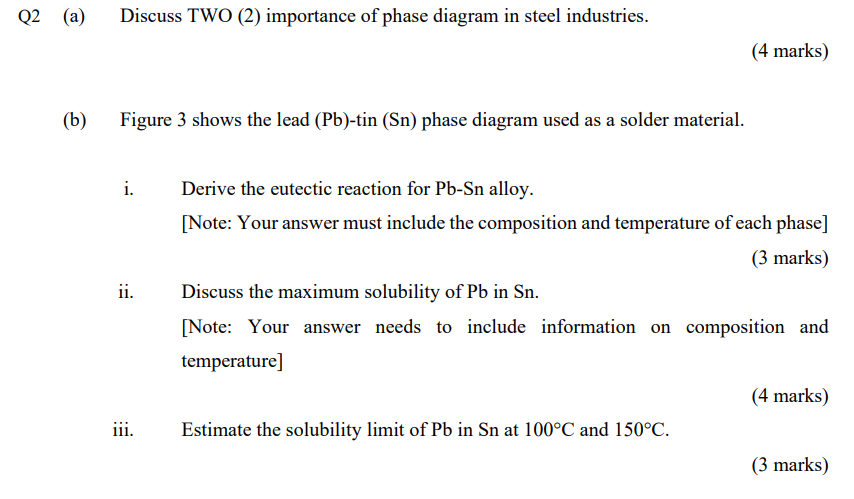 Q2 (a) Discuss TWO (2) importance of phase diagram in steel industries.

(4 marks)

(b) Figure 3 shows the lead (Pb)-tin (Sn) phase diagram used as a solder material.

i. Derive the eutectic reaction for Pb-Sn alloy.

[Note: Your answer must include the composition and temperature of each phase]

(3 marks)

ii. Discuss the maximum solubility of Pb in Sn.

[Note: Your answer needs to include information on composition and temperature]

(4 marks)

iii. Estimate the solubility limit of Pb in Sn at 100°C and 150°C.

(3 marks)